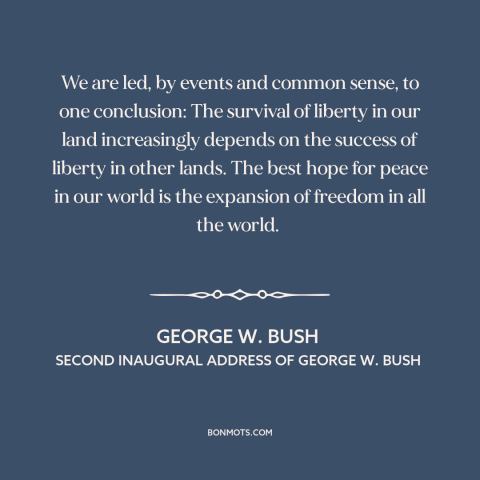 We are led, by events and common sense, to one conclusion: The survival of liberty in our land increasingly depends on the success of liberty in other lands. The best hope for peace in our world is the expansion of freedom in all the world.

GEORGE W. BUSH
SECOND INAUGURAL ADDRESS OF GEORGE W. BUSH

BONMOTS.COM